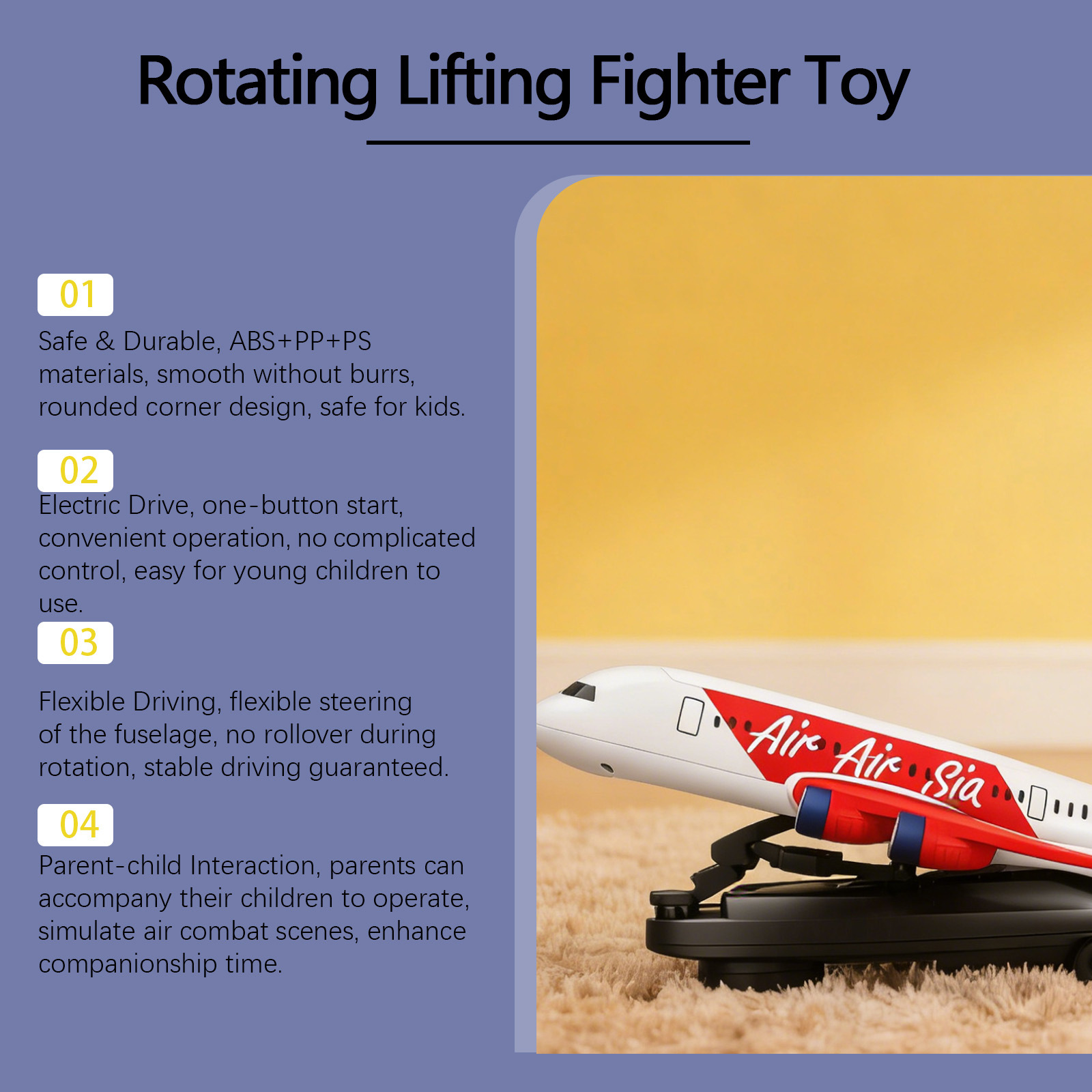 Rotating Lifting Fighter Toy

01

Safe & Durable, ABS+PP+PS materials, smooth without burrs, rounded corner design, safe for kids.

02

Electric Drive, one-button start, convenient operation, no complicated control, easy for young children to use.

03

Flexible Driving, flexible steering of the fuselage, no rollover during rotation, stable driving guaranteed.

04

Parent-child Interaction, parents can accompany their children to operate, simulate air combat scenes, enhance companionship time.

Air Air Sia